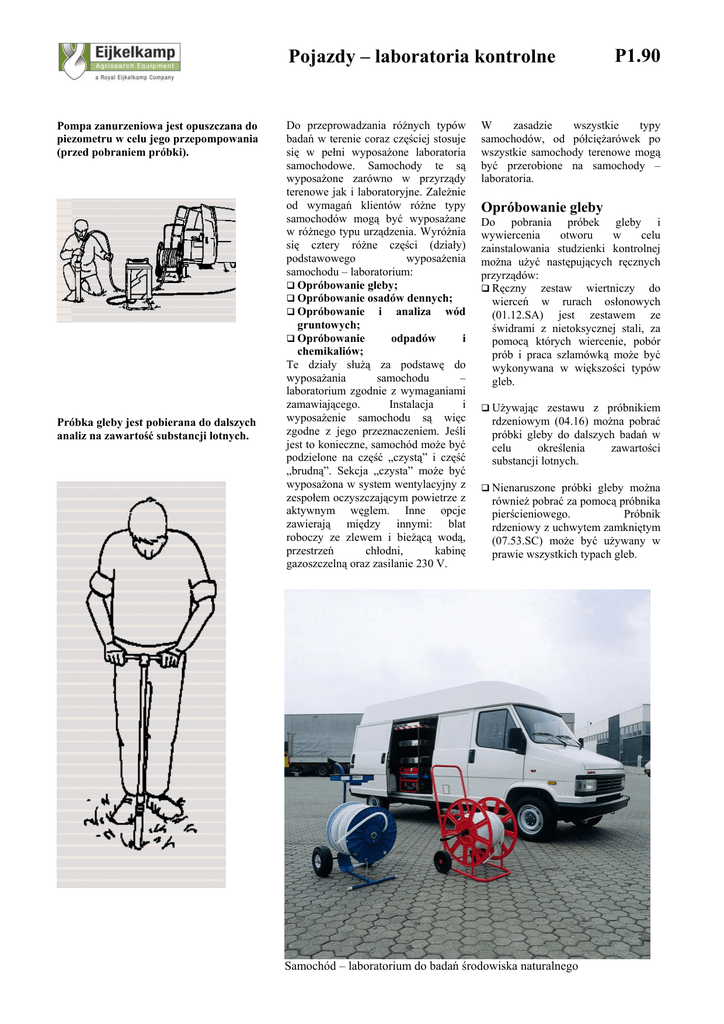 Eijkelkamp
Agrisearch Equipment
a Royal Eijkelkamp Company

Pojazdy – laboratoria kontrolne

P1.90

Pompa zanurzeniowa jest opuszczana do piezometru w celu jego przepompowania (przed pobraniem próbki).

Próbka gleby jest pobierana do dalszych analiz na zawartość substancji lotnych.

Do przeprowadzania różnych typów badań w terenie coraz częściej stosuje się w pełni wyposażone laboratoria samochodowe. Samochody te są wyposażone zarówno w przyrządy terenowe jak i laboratoryjne. Zależnie od wymagań klientów różne typy samochodów mogą być wyposażane w różnego typu urządzenia. Wyróżnia się cztery różne części (działy) podstawowego wyposażenia samochodu – laboratorium:
❑ Opróbowanie gleby;
❑ Opróbowanie osadów dennych;
❑ Opróbowanie i analiza wód gruntowych;
❑ Opróbowanie odpadów i chemikaliów;
Te działy służą za podstawę do wyposażania samochodu – laboratorium zgodnie z wymaganiami zamawiającego. Instalacja i wyposażenie samochodu są więc zgodne z jego przeznaczeniem. Jeśli jest to konieczne, samochód może być podzielone na część „czystą" i część „brudną". Sekcja „czysta" może być wyposażona w system wentylacyjny z zespołem oczyszczającym powietrze z aktywnym węglem. Inne opcje zawierają między innymi: blat roboczy ze zlewem i bieżącą wodą, przestrzeń chłodni, kabinę gazoszczelną oraz zasilanie 230 V.

W zasadzie wszystkie typy samochodów, od półciężarówek po wszystkie samochody terenowe mogą być przerobione na samochody – laboratoria.

Opróbowanie gleby
Do pobrania próbek gleby i wywiercenia otworu w celu zainstalowania studzienki kontrolnej można użyć następujących ręcznych przyrządów:
❑ Ręczny zestaw wiertniczy do wierceń w rurach osłonowych (01.12.SA) jest zestawem ze świdrami z nietoksycznej stali, za pomocą których wiercenie, pobór prób i praca szlamówką może być wykonywana w większości typów gleb.

❑ Używając zestawu z próbnikiem rdzeniowym (04.16) można pobrać próbki gleby do dalszych badań w celu określenia zawartości substancji lotnych.

❑ Nienaruszone próbki gleby można również pobrać za pomocą próbnika pierścieniowego. Próbnik rdzeniowy z uchwytem zamkniętym (07.53.SC) może być używany w prawie wszystkich typach gleb.

Samochód – laboratorium do badań środowiska naturalnego